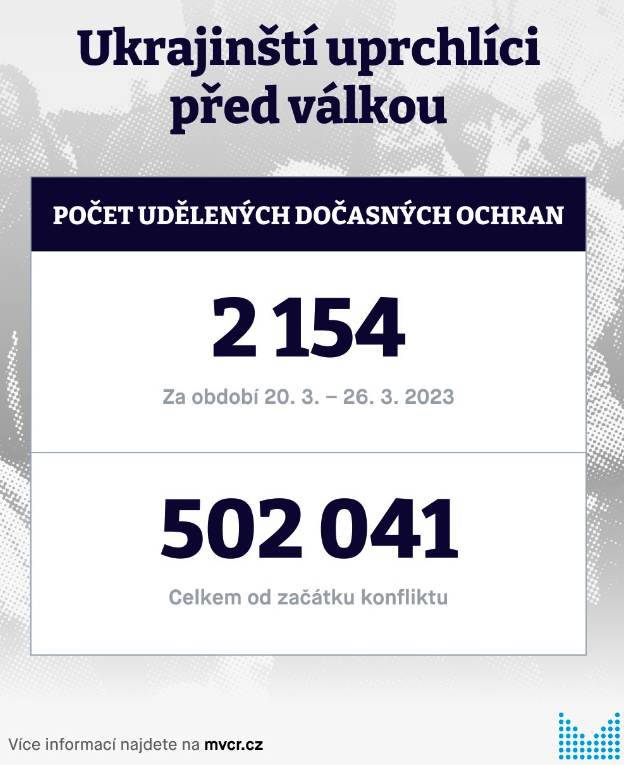 Ukrajinští uprchlíci před válkou

POČET UDĚLENÝCH DOČASNÝCH OCHRAN

2 154

Za období 20. 3. – 26. 3. 2023

502 041

Celkem od začátku konfliktu

Více informací najdete na mvcr.cz